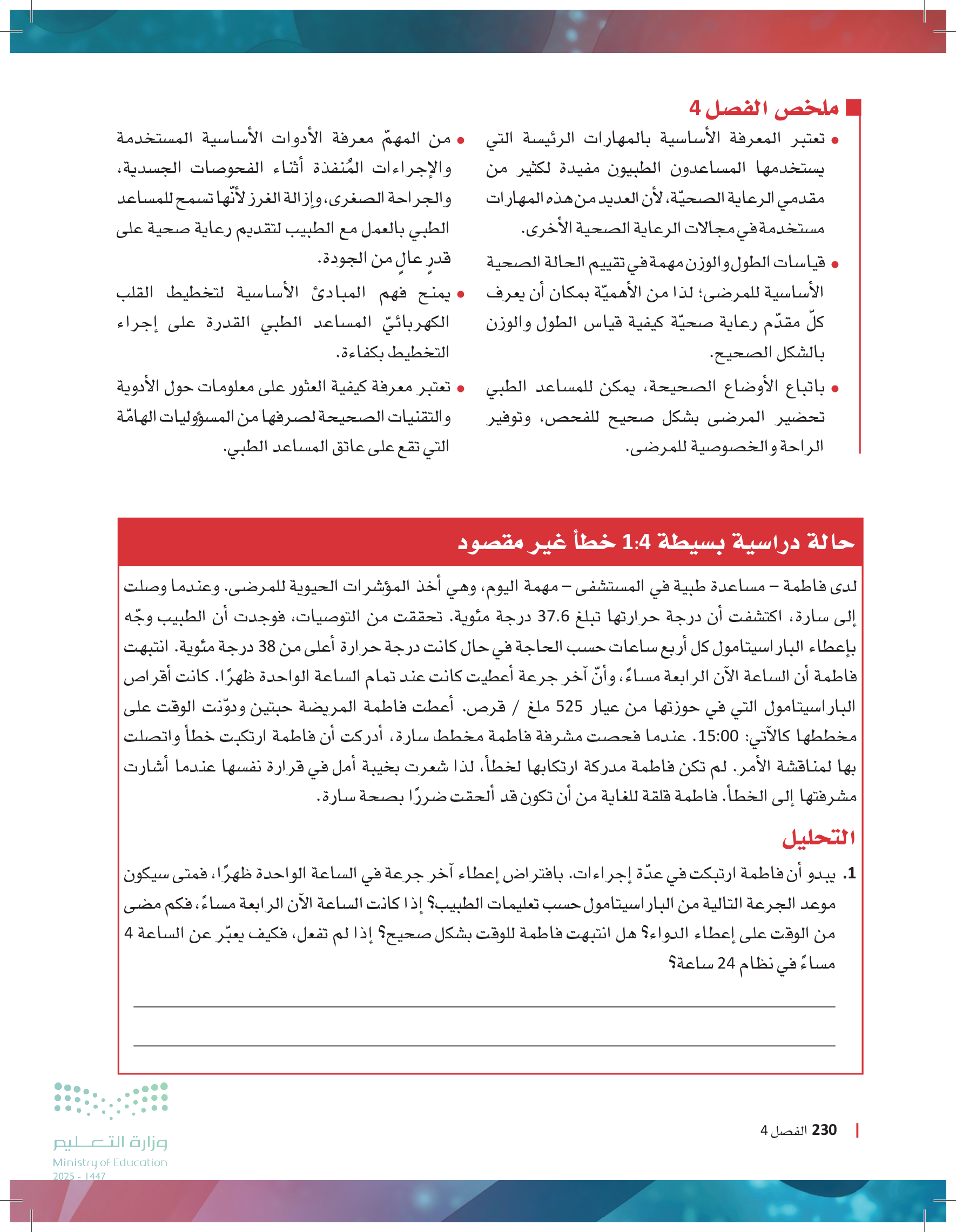 ملخص الفصل 4

• تعتبر المعرفة الأساسية بالمهارات الرئيسة التي يستخدمها المساعدون الطبيون مفيدة لكثير من مقدمي الرعاية الصحيّة، لأن العديد من هذه المهارات مستخدمة في مجالات الرعاية الصحية الأخرى.

• قياسات الطول والوزن مهمة في تقييم الحالة الصحية الأساسية للمرضى؛ لذا من الأهميّة بمكان أن يعرف كلّ مقدّم رعاية صحيّة كيفية قياس الطول والوزن بالشكل الصحيح.

• باتباع الأوضاع الصحيحة، يمكن للمساعد الطبي تحضير المرضى بشكل صحيح للفحص، وتوفير الراحة والخصوصية للمرضى.

• من المهمّ معرفة الأدوات الأساسية المستخدمة والإجراءات المُنفذة أثناء الفحوصات الجسدية، والجراحة الصغرى، وإزالة الغرز لأنّها تسمح للمساعد الطبي بالعمل مع الطبيب لتقديم رعاية صحية على قدرٍ عالٍ من الجودة.

• يمنح فهم المبادئ الأساسية لتخطيط القلب الكهربائيّ المساعد الطبي القدرة على إجراء التخطيط بكفاءة.

• تعتبر معرفة كيفية العثور على معلومات حول الأدوية والتقنيات الصحيحة لصرفها من المسؤوليات الهامّة التي تقع على عاتق المساعد الطبي.

حالة دراسية بسيطة 1:4 خطأ غير مقصود

لدى فاطمة – مساعدة طبية في المستشفى – مهمة اليوم، وهي أخذ المؤشرات الحيوية للمرضى. وعندما وصلت إلى سارة، اكتشفت أن درجة حرارتها تبلغ 37.6 درجة مئوية. تحققت من التوصيات، فوجدت أن الطبيب وجّه بإعطاء الباراسيتامول كل أربع ساعات حسب الحاجة في حال كانت درجة حرارة أعلى من 38 درجة مئوية. انتبهت فاطمة أن الساعة الآن الرابعة مساءً، وأنّ آخر جرعة أعطيت كانت عند تمام الساعة الواحدة ظهرًا. كانت أقراص الباراسيتامول التي في حوزتها من عيار 525 ملغ / قرص. أعطت فاطمة المريضة حبتين ودوّنت الوقت على مخططها كالآتي: 15:00. عندما فحصت مشرفة فاطمة مخطط سارة، أدركت أن فاطمة ارتكبت خطأ واتصلت بها لمناقشة الأمر. لم تكن فاطمة مدركة ارتكابها لخطأ، لذا شعرت بخيبة أمل في قرارة نفسها عندما أشارت مشرفتها إلى الخطأ. فاطمة قلقة للغاية من أن تكون قد ألحقت ضررًا بصحة سارة.

التحليل

1. يبدو أن فاطمة ارتبكت في عدّة إجراءات. بافتراض إعطاء آخر جرعة في الساعة الواحدة ظهرًا، فمتى سيكون موعد الجرعة التالية من الباراسيتامول حسب تعليمات الطبيب؟ إذا كانت الساعة الآن الرابعة مساءً، فكم مضى من الوقت على إعطاء الدواء؟ هل انتبهت فاطمة للوقت بشكل صحيح؟ إذا لم تفعل، فكيف يعبّر عن الساعة 4 مساءً في نظام 24 ساعة؟

230 الفصل 4

وزارة التعليم
Ministry of Education
2025 - 1447